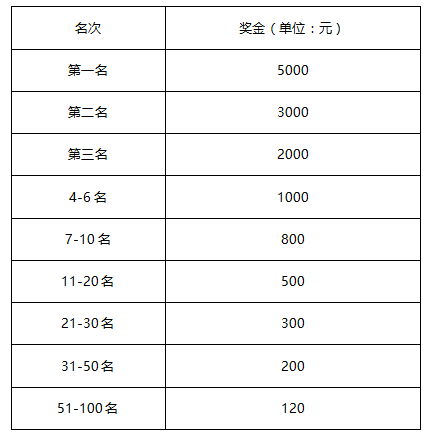 | 名次 | 奖金（单位：元） |
|---|---|
| 第一名 | 5000 |
| 第二名 | 3000 |
| 第三名 | 2000 |
| 4-6名 | 1000 |
| 7-10名 | 800 |
| 11-20名 | 500 |
| 21-30名 | 300 |
| 31-50名 | 200 |
| 51-100名 | 120 |